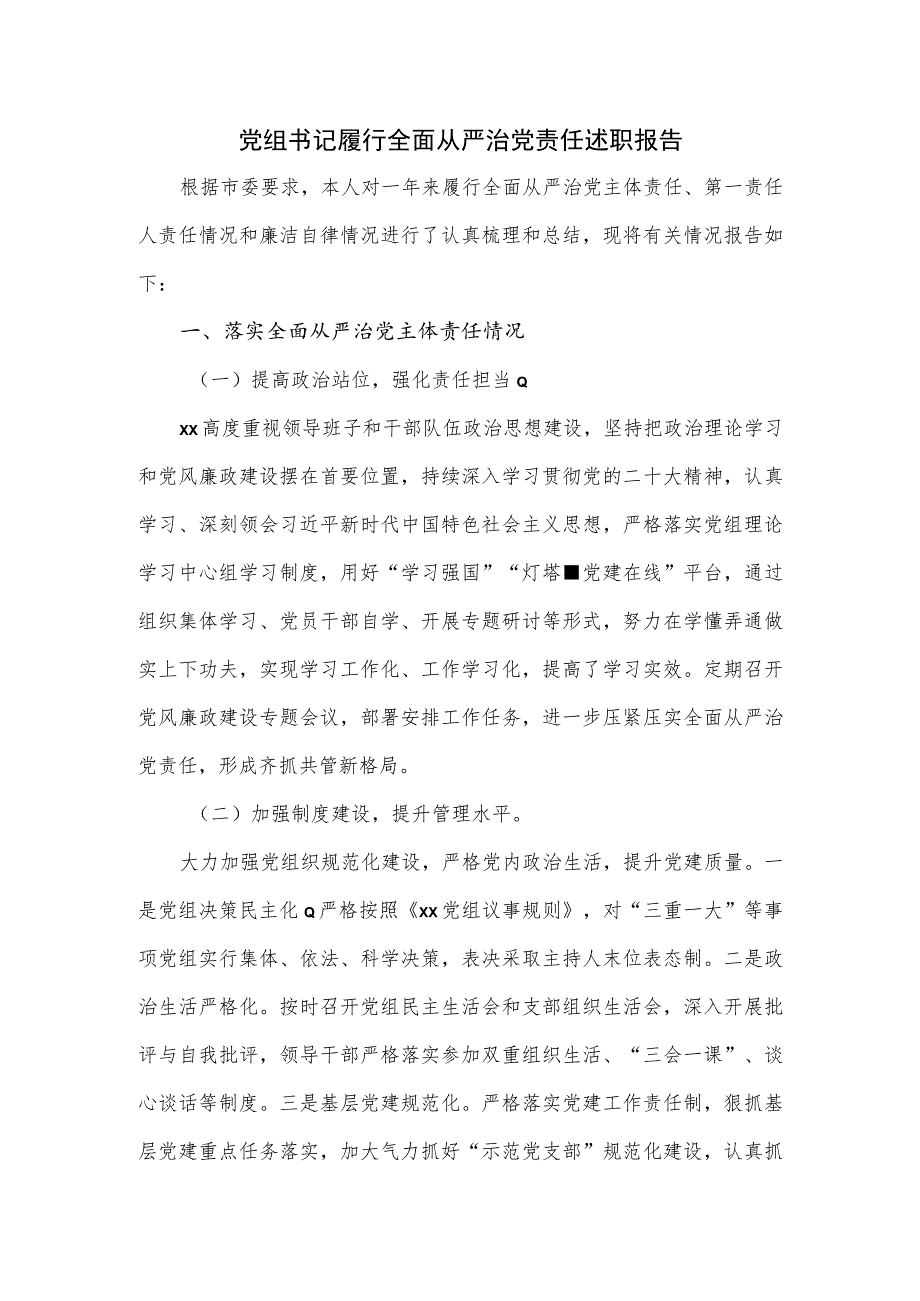 党组书记履行全面从严治党责任述职报告

根据市委要求，本人对一年来履行全面从严治党主体责任、第一责任人责任情况和廉洁自律情况进行了认真梳理和总结，现将有关情况报告如下：

一、落实全面从严治党主体责任情况

（一）提高政治站位，强化责任担当Q

xx高度重视领导班子和干部队伍政治思想建设，坚持把政治理论学习和党风廉政建设摆在首要位置，持续深入学习贯彻党的二十大精神，认真学习、深刻领会习近平新时代中国特色社会主义思想，严格落实党组理论学习中心组学习制度，用好“学习强国”“灯塔■党建在线”平台，通过组织集体学习、党员干部自学、开展专题研讨等形式，努力在学懂弄通做实上下功夫，实现学习工作化、工作学习化，提高了学习实效。定期召开党风廉政建设专题会议，部署安排工作任务，进一步压紧压实全面从严治党责任，形成齐抓共管新格局。

（二）加强制度建设，提升管理水平。

大力加强党组织规范化建设，严格党内政治生活，提升党建质量。一是党组决策民主化Q严格按照《xx党组议事规则》，对“三重一大”等事项党组实行集体、依法、科学决策，表决采取主持人末位表态制。二是政治生活严格化。按时召开党组民主生活会和支部组织生活会，深入开展批评与自我批评，领导干部严格落实参加双重组织生活、“三会一课”、谈心谈话等制度。三是基层党建规范化。严格落实党建工作责任制，狠抓基层党建重点任务落实，加大气力抓好“示范党支部”规范化建设，认真抓